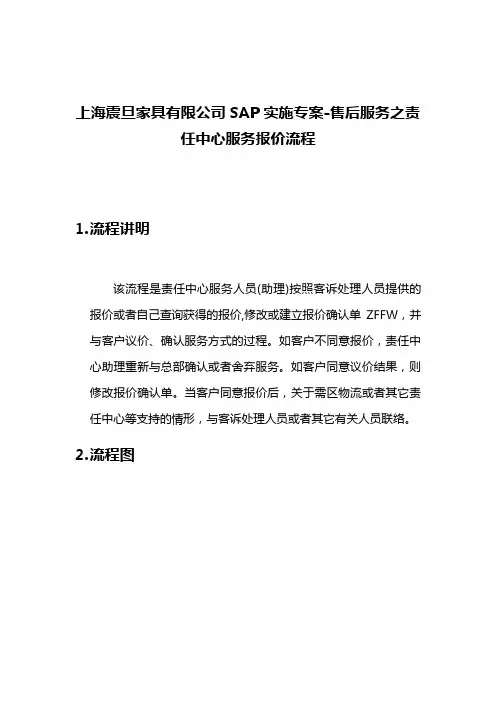 上海震旦家具有限公司 SAP 实施专案-售后服务之责任中心服务报价流程

1.流程讲明

该流程是责任中心服务人员(助理)按照客诉处理人员提供的报价或者自己查询获得的报价,修改或建立报价确认单 ZFFW，并与客户议价、确认服务方式的过程。如客户不同意报价，责任中心助理重新与总部确认或者舍弃服务。如客户同意议价结果，则修改报价确认单。当客户同意报价后，关于需区物流或者其它责任中心等支持的情形，与客诉处理人员或者其它有关人员联络。

2.流程图